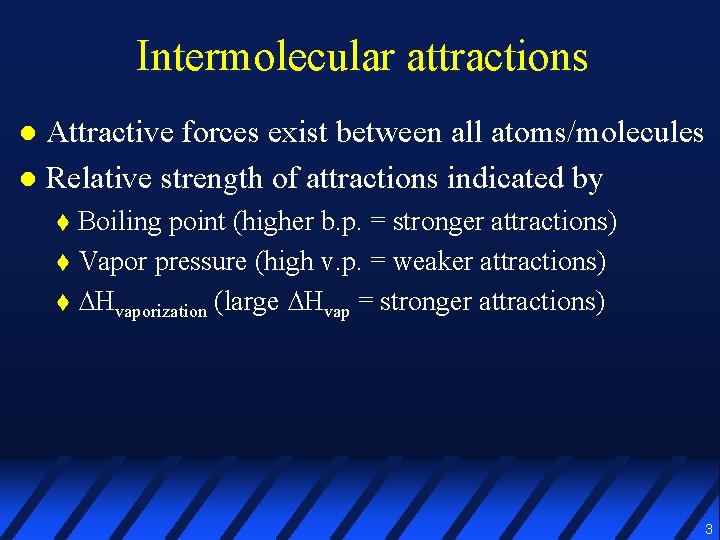 Intermolecular attractions

● Attractive forces exist between all atoms/molecules
● Relative strength of attractions indicated by
♦ Boiling point (higher b.p. = stronger attractions)
♦ Vapor pressure (high v.p. = weaker attractions)
♦ $\Delta H_{vaporization}$ (large $\Delta H_{vap}$ = stronger attractions)

3